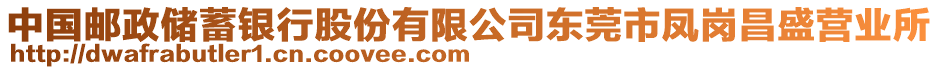 中国邮政储蓄银行股份有限公司东莞市凤岗昌盛营业所
http://dwafrabutler1.cn.coovee.com